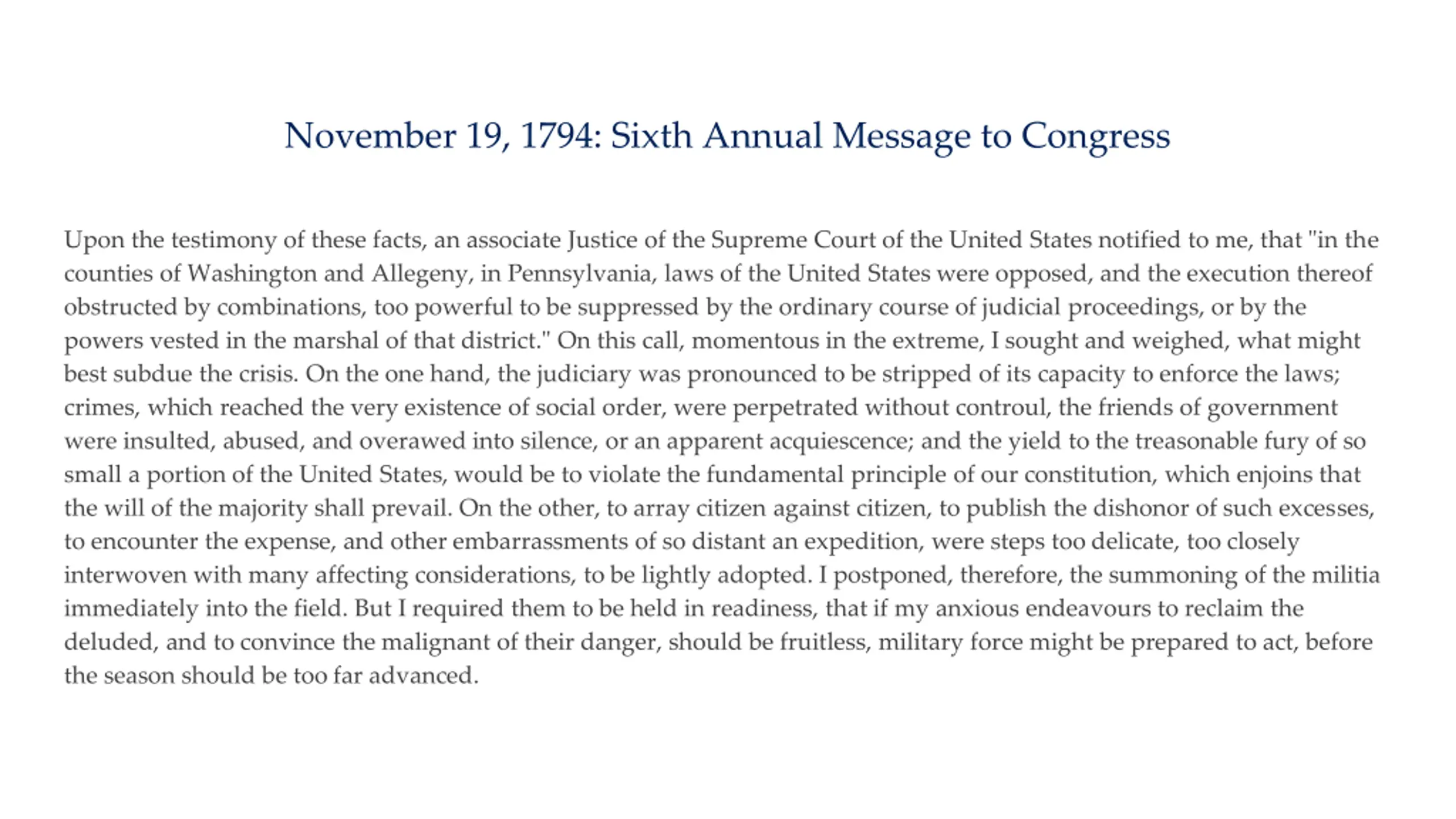 November 19, 1794: Sixth Annual Message to Congress

Upon the testimony of these facts, an associate Justice of the Supreme Court of the United States notified to me, that "in the counties of Washington and Allegeny, in Pennsylvania, laws of the United States were opposed, and the execution thereof obstructed by combinations, too powerful to be suppressed by the ordinary course of judicial proceedings, or by the powers vested in the marshal of that district." On this call, momentous in the extreme, I sought and weighed, what might best subdue the crisis. On the one hand, the judiciary was pronounced to be stripped of its capacity to enforce the laws; crimes, which reached the very existence of social order, were perpetrated without controul, the friends of government were insulted, abused, and overawed into silence, or an apparent acquiescence; and the yield to the treasonable fury of so small a portion of the United States, would be to violate the fundamental principle of our constitution, which enjoins that the will of the majority shall prevail. On the other, to array citizen against citizen, to publish the dishonor of such excesses, to encounter the expense, and other embarrassments of so distant an expedition, were steps too delicate, too closely interwoven with many affecting considerations, to be lightly adopted. I postponed, therefore, the summoning of the militia immediately into the field. But I required them to be held in readiness, that if my anxious endeavours to reclaim the deluded, and to convince the malignant of their danger, should be fruitless, military force might be prepared to act, before the season should be too far advanced.